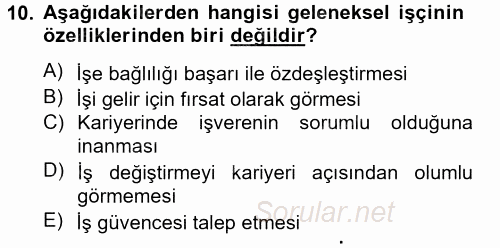 10. Aşağıdakilerden hangisi geleneksel işçinin özelliklerinden biri değildir?

A) İşe bağlılığı başarı ile özdeşleştirmesi
B) İşi gelir için fırsat olarak görmesi
C) Kariyerinde işverenin sorumlu olduğuna inanması
D) İş değiştirmeyi kariyeri açısından olumlu görmemesi
E) İş güvencesi talep etmesi

Sorular.net